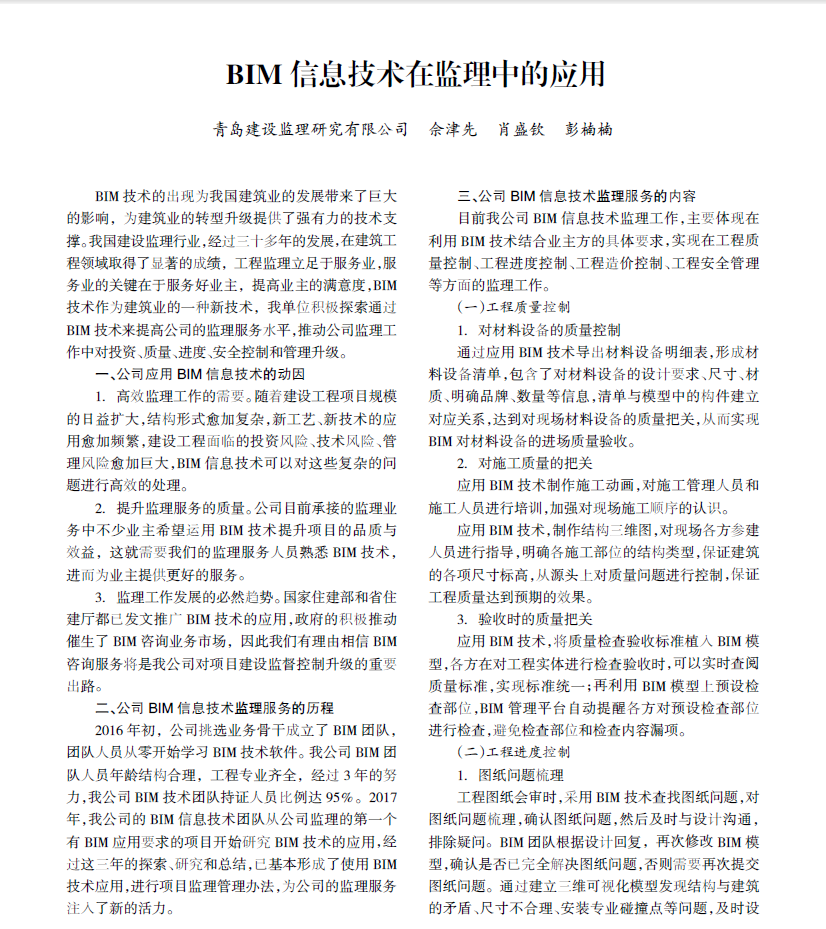 BIM 信息技术在监理中的应用

青岛建设监理研究有限公司　余津先　肖盛钦　彭楠楠

BIM 技术的出现为我国建筑业的发展带来了巨大的影响，为建筑业的转型升级提供了强有力的技术支撑。我国建设监理行业，经过三十多年的发展，在建筑工程领域取得了显著的成绩，工程监理立足于服务业，服务业的关键在于服务好业主，提高业主的满意度，BIM 技术作为建筑业的一种新技术，我单位积极探索通过 BIM 技术来提高公司的监理服务水平，推动公司监理工作中对投资、质量、进度、安全控制和管理升级。

一、公司应用 BIM 信息技术的动因

1. 高效监理工作的需要。随着建设工程项目规模的日益扩大，结构形式愈加复杂，新工艺、新技术的应用愈加频繁，建设工程面临的投资风险、技术风险、管理风险愈加巨大，BIM 信息技术可以对这些复杂的问题进行高效的处理。

2. 提升监理服务的质量。公司目前承接的监理业务中不少业主希望运用 BIM 技术提升项目的品质与效益，这就需要我们的监理服务人员熟悉 BIM 技术，进而为业主提供更好的服务。

3. 监理工作发展的必然趋势。国家住建部和省住建厅都已发文推广 BIM 技术的应用，政府的积极推动催生了 BIM 咨询业务市场，因此我们有理由相信 BIM 咨询服务将是我公司对项目建设监督控制升级的重要出路。

二、公司 BIM 信息技术监理服务的历程

2016 年初，公司挑选业务骨干成立了 BIM 团队，团队人员从零开始学习 BIM 技术软件。我公司 BIM 团队人员年龄结构合理，工程专业齐全，经过 3 年的努力，我公司 BIM 技术团队持证人员比例达 95%。2017 年，我公司的 BIM 信息技术团队从公司监理的第一个有 BIM 应用要求的项目开始研究 BIM 技术的应用，经过这三年的探索、研究和总结，已基本形成了使用 BIM 技术应用，进行项目监理管理办法，为公司的监理服务注入了新的活力。

三、公司 BIM 信息技术监理服务的内容

目前我公司 BIM 信息技术监理工作，主要体现在利用 BIM 技术结合业主方的具体要求，实现在工程质量控制、工程进度控制、工程造价控制、工程安全管理等方面的监理工作。

（一）工程质量控制

1. 对材料设备的质量控制

通过应用 BIM 技术导出材料设备明细表，形成材料设备清单，包含了对材料设备的设计要求、尺寸、材质、明确品牌、数量等信息，清单与模型中的构件建立对应关系，达到对现场材料设备的质量把关，从而实现 BIM 对材料设备的进场质量验收。

2. 对施工质量的把关

应用 BIM 技术制作施工动画，对施工管理人员和施工人员进行培训，加强对现场施工顺序的认识。

应用 BIM 技术，制作结构三维图，对现场各方参建人员进行指导，明确各施工部位的结构类型，保证建筑的各项尺寸标高，从源头上对质量问题进行控制，保证工程质量达到预期的效果。

3. 验收时的质量把关

应用 BIM 技术，将质量检查验收标准植入 BIM 模型，各方在对工程实体进行检查验收时，可以实时查阅质量标准，实现标准统一；再利用 BIM 模型上预设检查部位，BIM 管理平台自动提醒各方对预设检查部位进行检查，避免检查部位和检查内容漏项。

（二）工程进度控制

1. 图纸问题梳理

工程图纸会审时，采用 BIM 技术查找图纸问题，对图纸问题梳理，确认图纸问题，然后及时与设计沟通，排除疑问。BIM 团队根据设计回复，再次修改 BIM 模型，确认是否已完全解决图纸问题，否则需要再次提交图纸问题。通过建立三维可视化模型发现结构与建筑的矛盾、尺寸不合理、安装专业碰撞点等问题，及时设